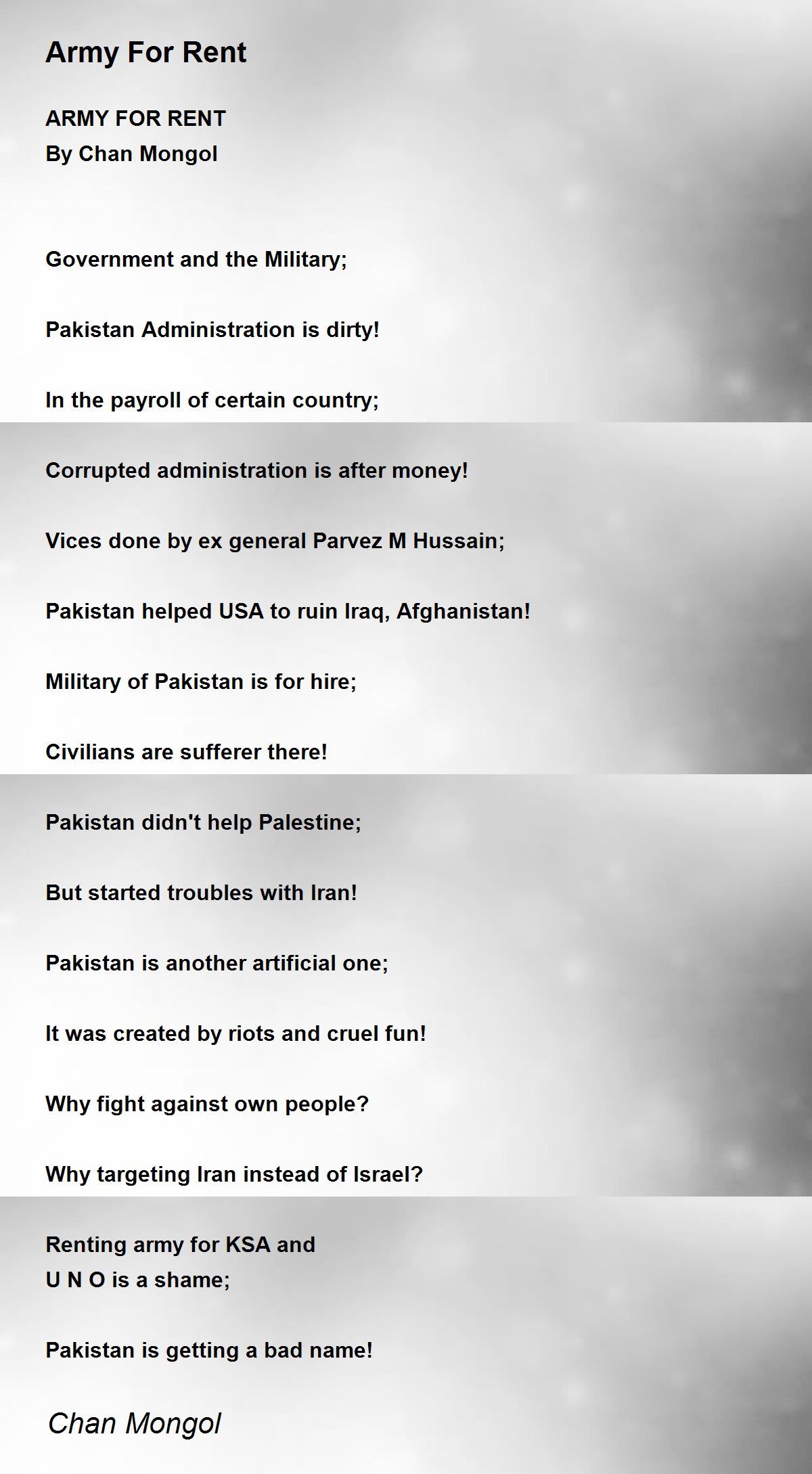 Army For Rent

ARMY FOR RENT
By Chan Mongol

Government and the Military;

Pakistan Administration is dirty!

In the payroll of certain country;

Corrupted administration is after money!

Vices done by ex general Parvez M Hussain;

Pakistan helped USA to ruin Iraq, Afghanistan!

Military of Pakistan is for hire;

Civilians are sufferer there!

Pakistan didn't help Palestine;

But started troubles with Iran!

Pakistan is another artificial one;

It was created by riots and cruel fun!

Why fight against own people?

Why targeting Iran instead of Israel?

Renting army for KSA and
U N O is a shame;

Pakistan is getting a bad name!

Chan Mongol